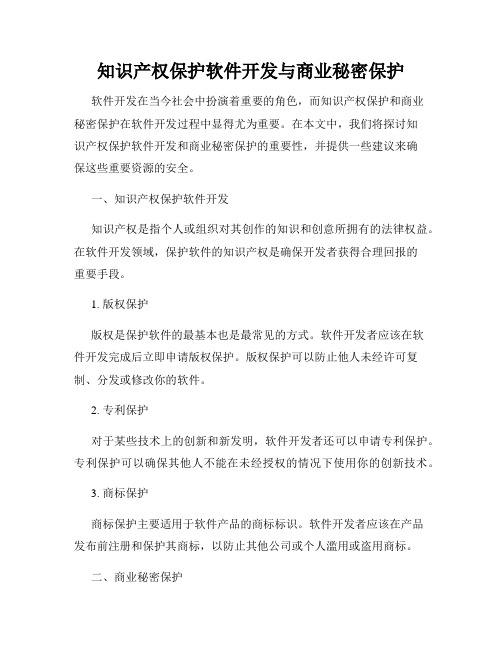 知识产权保护软件开发与商业秘密保护

软件开发在当今社会中扮演着重要的角色，而知识产权保护和商业秘密保护在软件开发过程中显得尤为重要。在本文中，我们将探讨知识产权保护软件开发和商业秘密保护的重要性，并提供一些建议来确保这些重要资源的安全。

一、知识产权保护软件开发

知识产权是指个人或组织对其创作的知识和创意所拥有的法律权益。在软件开发领域，保护软件的知识产权是确保开发者获得合理回报的重要手段。

1. 版权保护

版权是保护软件的最基本也是最常见的方式。软件开发者应该在软件开发完成后立即申请版权保护。版权保护可以防止他人未经许可复制、分发或修改你的软件。

2. 专利保护

对于某些技术上的创新和新发明，软件开发者还可以申请专利保护。专利保护可以确保其他人不能在未经授权的情况下使用你的创新技术。

3. 商标保护

商标保护主要适用于软件产品的商标标识。软件开发者应该在产品发布前注册和保护其商标，以防止其他公司或个人滥用或盗用商标。

二、商业秘密保护